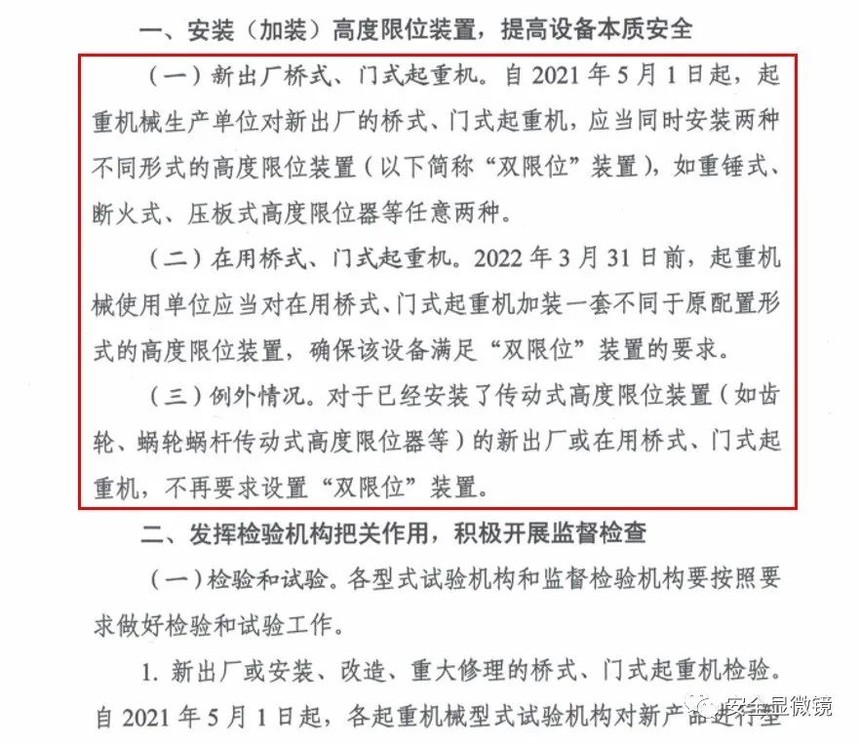 一、安装（加装）高度限位装置，提高设备本质安全

（一）新出厂桥式、门式起重机。自 2021 年 5 月 1 日起，起重机械生产单位对新出厂的桥式、门式起重机，应当同时安装两种不同形式的高度限位装置（以下简称“双限位”装置），如重锤式、断火式、压板式高度限位器等任意两种。

（二）在用桥式、门式起重机。2022 年 3 月 31 日前，起重机械使用单位应当对在用桥式、门式起重机加装一套不同于原配置形式的高度限位装置，确保该设备满足“双限位”装置的要求。

（三）例外情况。对于已经安装了传动式高度限位装置（如齿轮、蜗轮蜗杆传动式高度限位器等）的新出厂或在用桥式、门式起重机，不再要求设置“双限位”装置。

二、发挥检验机构把关作用，积极开展监督检查

（一）检验和试验。各型式试验机构和监督检验机构要按照要求做好检验和试验工作。

1. 新出厂或安装、改造、重大修理的桥式、门式起重机检验。自 2021 年 5 月 1 日起，各起重机械型式试验机构对新产品进行型

安全显微镜